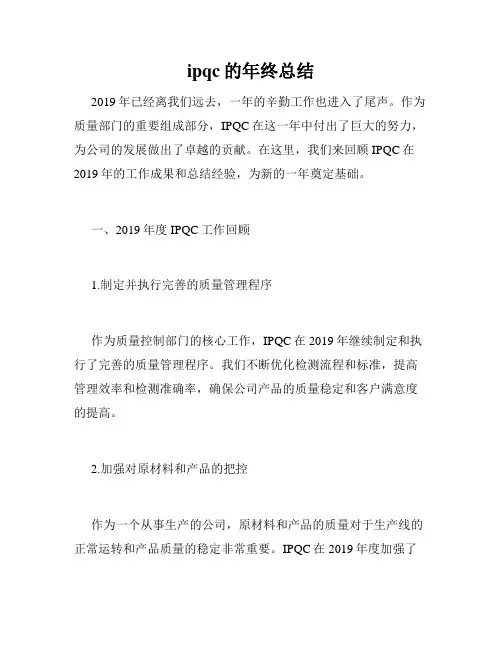 ipqc 的年终总结

2019 年已经离我们远去，一年的辛勤工作也进入了尾声。作为质量部门的重要组成部分，IPQC 在这一年中付出了巨大的努力，为公司的发展做出了卓越的贡献。在这里，我们来回顾 IPQC 在 2019 年的工作成果和总结经验，为新的一年奠定基础。

一、2019 年度 IPQC 工作回顾

1.制定并执行完善的质量管理程序

作为质量控制部门的核心工作，IPQC 在 2019 年继续制定和执行了完善的质量管理程序。我们不断优化检测流程和标准，提高管理效率和检测准确率，确保公司产品的质量稳定和客户满意度的提高。

2.加强对原材料和产品的把控

作为一个从事生产的公司，原材料和产品的质量对于生产线的正常运转和产品质量的稳定非常重要。IPQC 在 2019 年度加强了